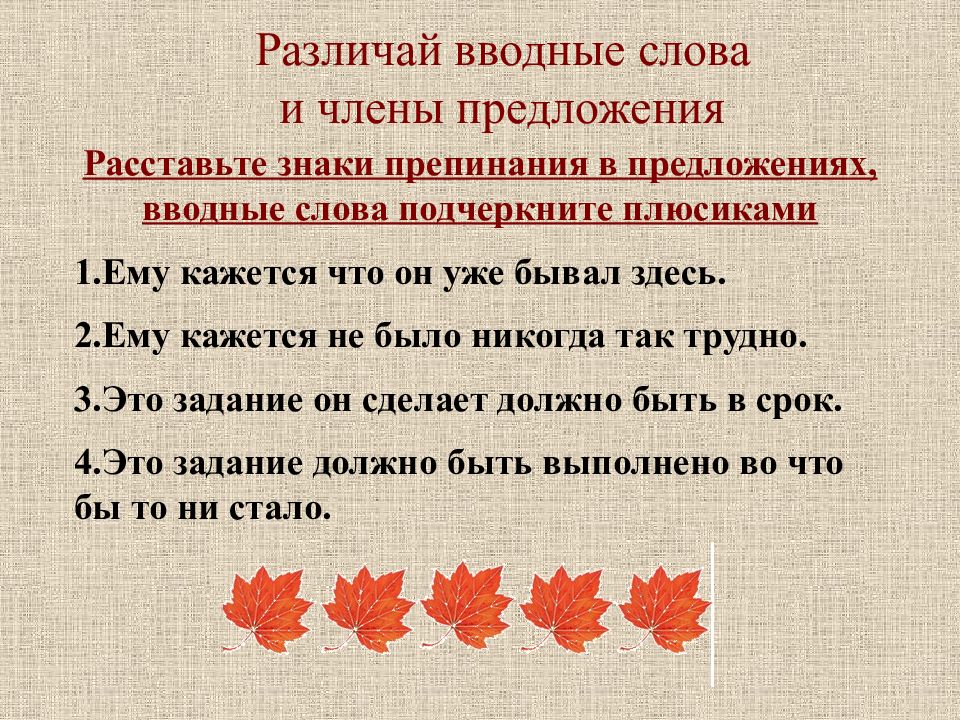 Различай вводные слова
и члены предложения

Расставьте знаки препинания в предложениях, вводные слова подчеркните плюсиками

1.Ему кажется что он уже бывал здесь.

2.Ему кажется не было никогда так трудно.

3.Это задание он сделает должно быть в срок.

4.Это задание должно быть выполнено во что бы то ни стало.